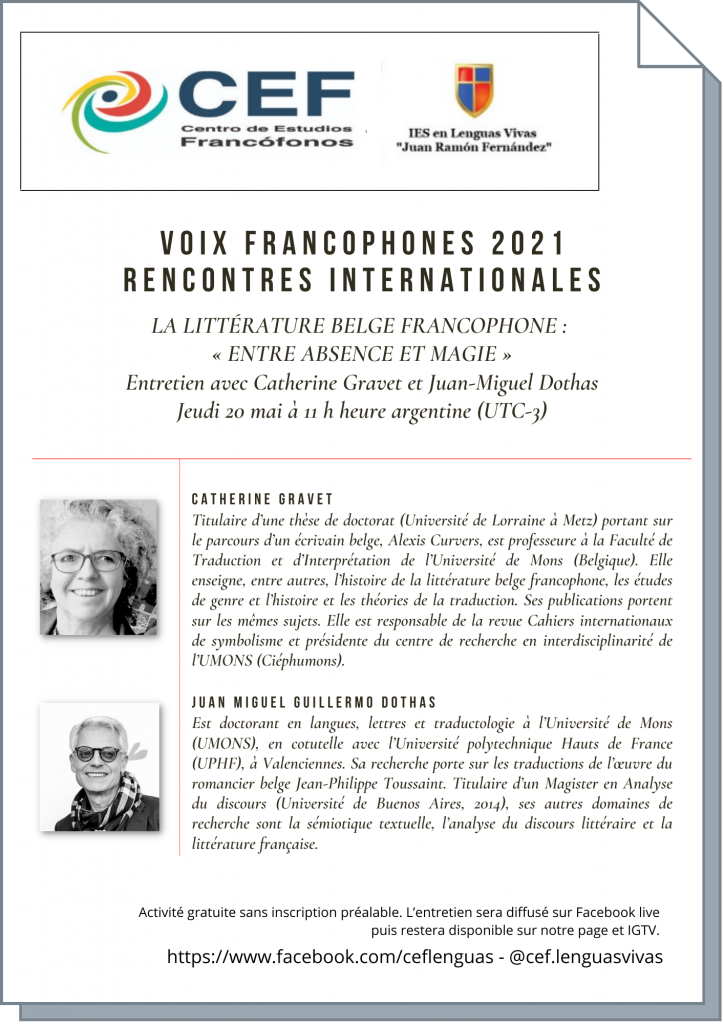 CEF
Centro de Estudios
Francófonos

IES en Lenguas Vivas
"Juan Ramón Fernández"

VOIX FRANCOPHONES 2021
RENCONTRES INTERNATIONALES

LA LITTÉRATURE BELGE FRANCOPHONE :
« ENTRE ABSENCE ET MAGIE »
Entretien avec Catherine Gravet et Juan-Miguel Dothas
Jeudi 20 mai à 11 h heure argentine (UTC-3)

CATHERINE GRAVET
Titulaire d'une thèse de doctorat (Université de Lorraine à Metz) portant sur le parcours d'un écrivain belge, Alexis Curvers, est professeure à la Faculté de Traduction et d'Interprétation de l'Université de Mons (Belgique). Elle enseigne, entre autres, l'histoire de la littérature belge francophone, les études de genre et l'histoire et les théories de la traduction. Ses publications portent sur les mêmes sujets. Elle est responsable de la revue Cahiers internationaux de symbolisme et présidente du centre de recherche en interdisciplinarité de l'UMONS (Ciéphumons).

JUAN MIGUEL GUILLERMO DOTHAS
Est doctorant en langues, lettres et traductologie à l'Université de Mons (UMONS), en cotutelle avec l'Université polytechnique Hauts de France (UPHF), à Valenciennes. Sa recherche porte sur les traductions de l'œuvre du romancier belge Jean-Philippe Toussaint. Titulaire d'un Magister en Analyse du discours (Université de Buenos Aires, 2014), ses autres domaines de recherche sont la sémiotique textuelle, l'analyse du discours littéraire et la littérature française.

Activité gratuite sans inscription préalable. L'entretien sera diffusé sur Facebook live puis restera disponible sur notre page et IGTV.

https://www.facebook.com/ceflenguas - @cef.lenguasvivas